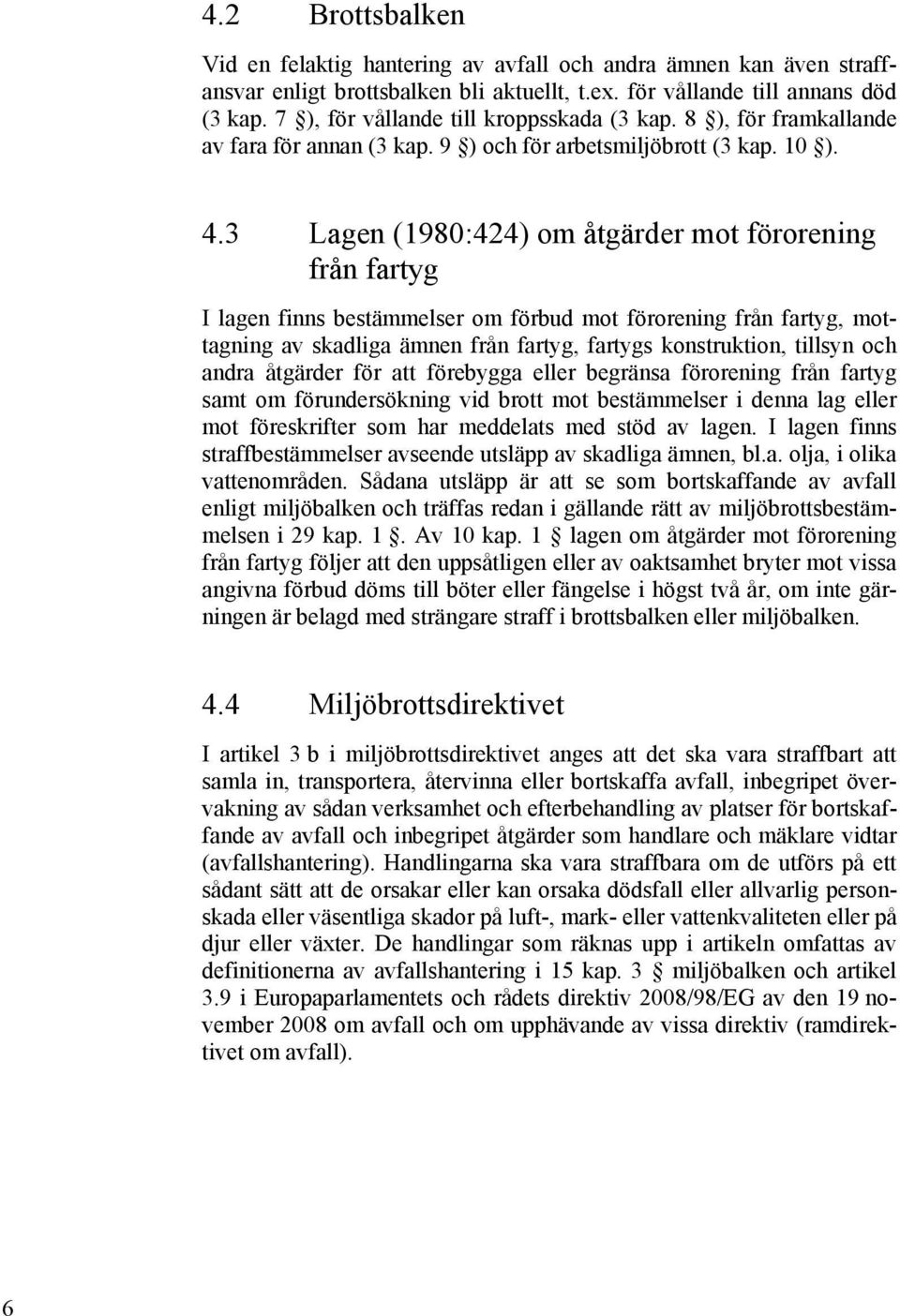 4.2 Brottsbalken

Vid en felaktig hantering av avfall och andra ämnen kan även straffansvar enligt brottsbalken bli aktuellt, t.ex. för vållande till annans död (3 kap. 7 §), för vållande till kroppsskada (3 kap. 8 §), för framkallande av fara för annan (3 kap. 9 §) och för arbetsmiljöbrott (3 kap. 10 §).

4.3 Lagen (1980:424) om åtgärder mot förorening från fartyg

I lagen finns bestämmelser om förbud mot förorening från fartyg, mottagning av skadliga ämnen från fartyg, fartygs konstruktion, tillsyn och andra åtgärder för att förebygga eller begränsa förorening från fartyg samt om förundersökning vid brott mot bestämmelser i denna lag eller mot föreskrifter som har meddelats med stöd av lagen. I lagen finns straffbestämmelser avseende utsläpp av skadliga ämnen, bl.a. olja, i olika vattenområden. Sådana utsläpp är att se som bortskaffande av avfall enligt miljöbalken och träffas redan i gällande rätt av miljöbrottsbestämmelsen i 29 kap. 1 §. Av 10 kap. 1 § lagen om åtgärder mot förorening från fartyg följer att den uppsåtligen eller av oaktsamhet bryter mot vissa angivna förbud döms till böter eller fängelse i högst två år, om inte gärningen är belagd med strängare straff i brottsbalken eller miljöbalken.

4.4 Miljöbrottsdirektivet

I artikel 3 b i miljöbrottsdirektivet anges att det ska vara straffbart att samla in, transportera, återvinna eller bortskaffa avfall, inbegripet övervakning av sådan verksamhet och efterbehandling av platser för bortskaffande av avfall och inbegripet åtgärder som handlare och mäklare vidtar (avfallshantering). Handlingarna ska vara straffbara om de utförs på ett sådant sätt att de orsakar eller kan orsaka dödsfall eller allvarlig personskada eller väsentliga skador på luft-, mark- eller vattenkvaliteten eller på djur eller växter. De handlingar som räknas upp i artikeln omfattas av definitionerna av avfallshantering i 15 kap. 3 § miljöbalken och artikel 3.9 i Europaparlamentets och rådets direktiv 2008/98/EG av den 19 november 2008 om avfall och om upphävande av vissa direktiv (ramdirektivet om avfall).

6